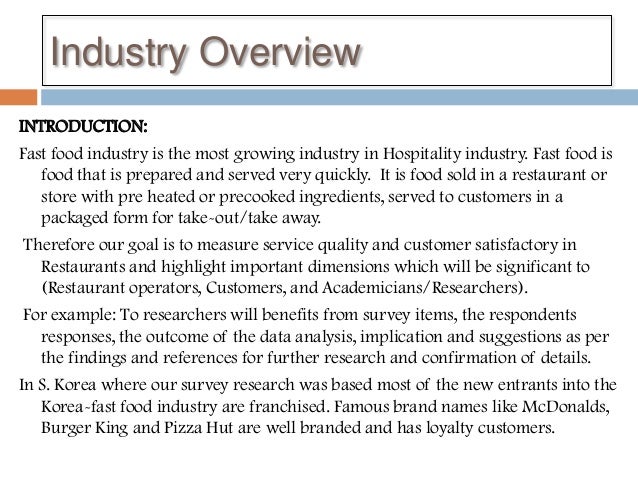 Industry Overview

INTRODUCTION:

Fast food industry is the most growing industry in Hospitality industry. Fast food is food that is prepared and served very quickly. It is food sold in a restaurant or store with pre heated or precooked ingredients, served to customers in a packaged form for take-out/take away.

Therefore our goal is to measure service quality and customer satisfactory in Restaurants and highlight important dimensions which will be significant to (Restaurant operators, Customers, and Academicians/Researchers).

For example: To researchers will benefits from survey items, the respondents responses, the outcome of the data analysis, implication and suggestions as per the findings and references for further research and confirmation of details.

In S. Korea where our survey research was based most of the new entrants into the Korea-fast food industry are franchised. Famous brand names like McDonalds, Burger King and Pizza Hut are well branded and has loyalty customers.